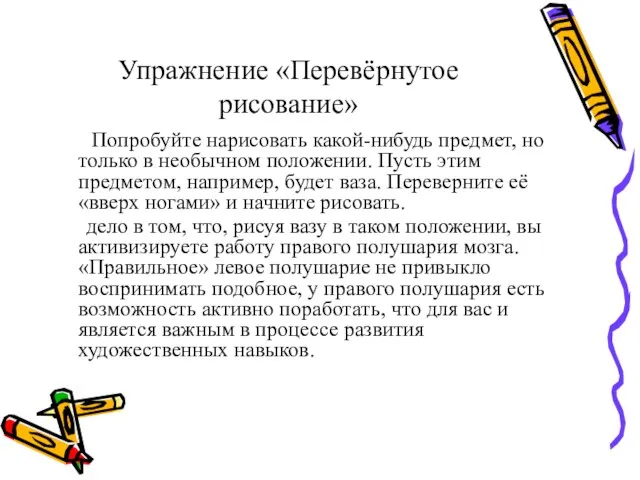 Упражнение «Перевёрнутое рисование»

Попробуйте нарисовать какой-нибудь предмет, но только в необычном положении. Пусть этим предметом, например, будет ваза. Переверните её «вверх ногами» и начните рисовать.

дело в том, что, рисуя вазу в таком положении, вы активизируете работу правого полушария мозга. «Правильное» левое полушарие не привыкло воспринимать подобное, у правого полушария есть возможность активно поработать, что для вас и является важным в процессе развития художественных навыков.